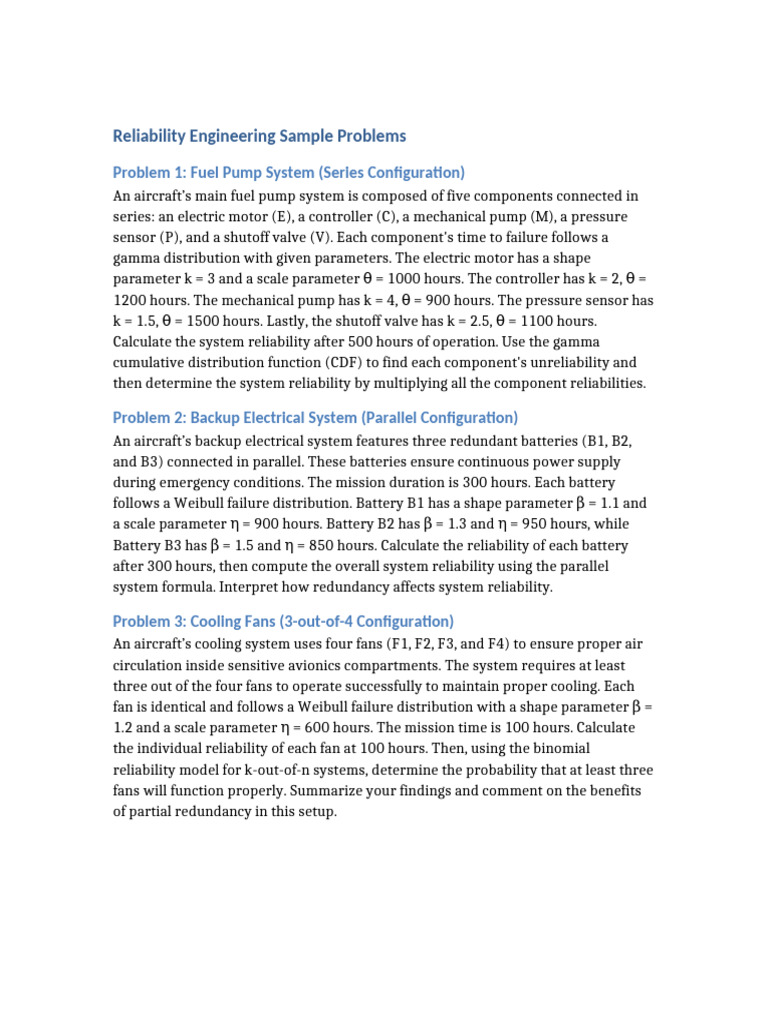 Reliability Engineering Sample Problems

Problem 1: Fuel Pump System (Series Configuration)

An aircraft's main fuel pump system is composed of five components connected in series: an electric motor (E), a controller (C), a mechanical pump (M), a pressure sensor (P), and a shutoff valve (V). Each component's time to failure follows a gamma distribution with given parameters. The electric motor has a shape parameter k = 3 and a scale parameter θ = 1000 hours. The controller has k = 2, θ = 1200 hours. The mechanical pump has k = 4, θ = 900 hours. The pressure sensor has k = 1.5, θ = 1500 hours. Lastly, the shutoff valve has k = 2.5, θ = 1100 hours. Calculate the system reliability after 500 hours of operation. Use the gamma cumulative distribution function (CDF) to find each component's unreliability and then determine the system reliability by multiplying all the component reliabilities.

Problem 2: Backup Electrical System (Parallel Configuration)

An aircraft's backup electrical system features three redundant batteries (B1, B2, and B3) connected in parallel. These batteries ensure continuous power supply during emergency conditions. The mission duration is 300 hours. Each battery follows a Weibull failure distribution. Battery B1 has a shape parameter β = 1.1 and a scale parameter η = 900 hours. Battery B2 has β = 1.3 and η = 950 hours, while Battery B3 has β = 1.5 and η = 850 hours. Calculate the reliability of each battery after 300 hours, then compute the overall system reliability using the parallel system formula. Interpret how redundancy affects system reliability.

Problem 3: Cooling Fans (3-out-of-4 Configuration)

An aircraft's cooling system uses four fans (F1, F2, F3, and F4) to ensure proper air circulation inside sensitive avionics compartments. The system requires at least three out of the four fans to operate successfully to maintain proper cooling. Each fan is identical and follows a Weibull failure distribution with a shape parameter β = 1.2 and a scale parameter η = 600 hours. The mission time is 100 hours. Calculate the individual reliability of each fan at 100 hours. Then, using the binomial reliability model for k-out-of-n systems, determine the probability that at least three fans will function properly. Summarize your findings and comment on the benefits of partial redundancy in this setup.